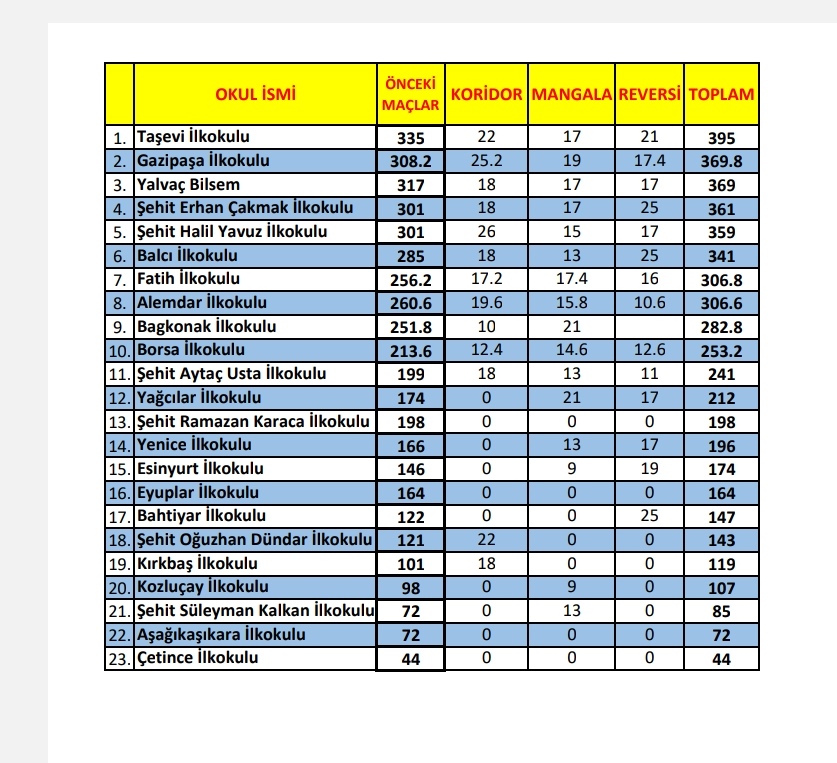 |  | OKUL İSMİ | ÖNCEKİ MAÇLAR | KORİDOR | MANGALA | REVERSİ | TOPLAM |
|---|---|---|---|---|---|---|
| 1. | Taşevi İlkokulu | 335 | 22 | 17 | 21 | 395 |
| 2. | Gazipaşa İlkokulu | 308.2 | 25.2 | 19 | 17.4 | 369.8 |
| 3. | Yalvaç Bilsem | 317 | 18 | 17 | 17 | 369 |
| 4. | Şehit Erhan Çakmak İlkokulu | 301 | 18 | 17 | 25 | 361 |
| 5. | Şehit Halil Yavuz İlkokulu | 301 | 26 | 15 | 17 | 359 |
| 6. | Balcı İlkokulu | 285 | 18 | 13 | 25 | 341 |
| 7. | Fatih İlkokulu | 256.2 | 17.2 | 17.4 | 16 | 306.8 |
| 8. | Alemdar İlkokulu | 260.6 | 19.6 | 15.8 | 10.6 | 306.6 |
| 9. | Bagkonak İlkokulu | 251.8 | 10 | 21 |  | 282.8 |
| 10. | Borsa İlkokulu | 213.6 | 12.4 | 14.6 | 12.6 | 253.2 |
| 11. | Şehit Aytaç Usta İlkokulu | 199 | 18 | 13 | 11 | 241 |
| 12. | Yağcılar İlkokulu | 174 | 0 | 21 | 17 | 212 |
| 13. | Şehit Ramazan Karaca İlkokulu | 198 | 0 | 0 | 0 | 198 |
| 14. | Yenice İlkokulu | 166 | 0 | 13 | 17 | 196 |
| 15. | Esinyurt İlkokulu | 146 | 0 | 9 | 19 | 174 |
| 16. | Eyuplar İlkokulu | 164 | 0 | 0 | 0 | 164 |
| 17. | Bahtiyar İlkokulu | 122 | 0 | 0 | 25 | 147 |
| 18. | Şehit Oğuzhan Dündar İlkokulu | 121 | 22 | 0 | 0 | 143 |
| 19. | Kırkbaş İlkokulu | 101 | 18 | 0 | 0 | 119 |
| 20. | Kozluçay İlkokulu | 98 | 0 | 9 | 0 | 107 |
| 21. | Şehit Süleyman Kalkan İlkokulu | 72 | 0 | 13 | 0 | 85 |
| 22. | Aşağıkaşıkara İlkokulu | 72 | 0 | 0 | 0 | 72 |
| 23. | Çetince İlkokulu | 44 | 0 | 0 | 0 | 44 |